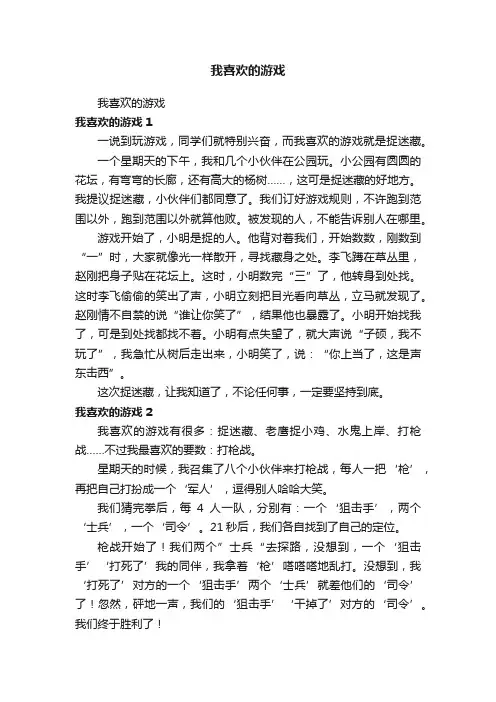 我喜欢的游戏

我喜欢的游戏

我喜欢的游戏 1

一说到玩游戏，同学们就特别兴奋，而我喜欢的游戏就是捉迷藏。

一个星期天的下午，我和几个小伙伴在公园玩。小公园有圆圆的花坛，有弯弯的长廊，还有高大的杨树……，这可是捉迷藏的好地方。我提议捉迷藏，小伙伴们都同意了。我们订好游戏规则，不许跑到范围以外，跑到范围以外就算他败。被发现的人，不能告诉别人在哪里。

游戏开始了，小明是捉的人。他背对着我们，开始数数，刚数到“一”时，大家就像光一样散开，寻找藏身之处。李飞蹲在草丛里，赵刚把身子贴在花坛上。这时，小明数完“三”了，他转身到处找。这时李飞偷偷的笑出了声，小明立刻把目光看向草丛，立马就发现了。赵刚情不自禁的说“谁让你笑了”，结果他也暴露了。小明开始找我了，可是到处找都找不着。小明有点失望了，就大声说“子硕，我不玩了”，我急忙从树后走出来，小明笑了，说：“你上当了，这是声东击西”。

这次捉迷藏，让我知道了，不论任何事，一定要坚持到底。

我喜欢的游戏 2

我喜欢的游戏有很多：捉迷藏、老鹰捉小鸡、水鬼上岸、打枪战……不过我最喜欢的要数：打枪战。

星期天的时候，我召集了八个小伙伴来打枪战，每人一把‘枪’，再把自己打扮成一个‘军人’，逗得别人哈哈大笑。

我们猜完拳后，每 4 人一队，分别有：一个‘狙击手’，两个‘士兵’，一个‘司令’。21 秒后，我们各自找到了自己的定位。

枪战开始了！我们两个”士兵“去探路，没想到，一个‘狙击手’‘打死了’我的同伴，我拿着‘枪’嗒嗒嗒地乱打。没想到，我‘打死了’对方的一个‘狙击手’两个‘士兵’就差他们的‘司令’了！忽然，砰地一声，我们的‘狙击手’‘干掉了’对方的‘司令’。我们终于胜利了！